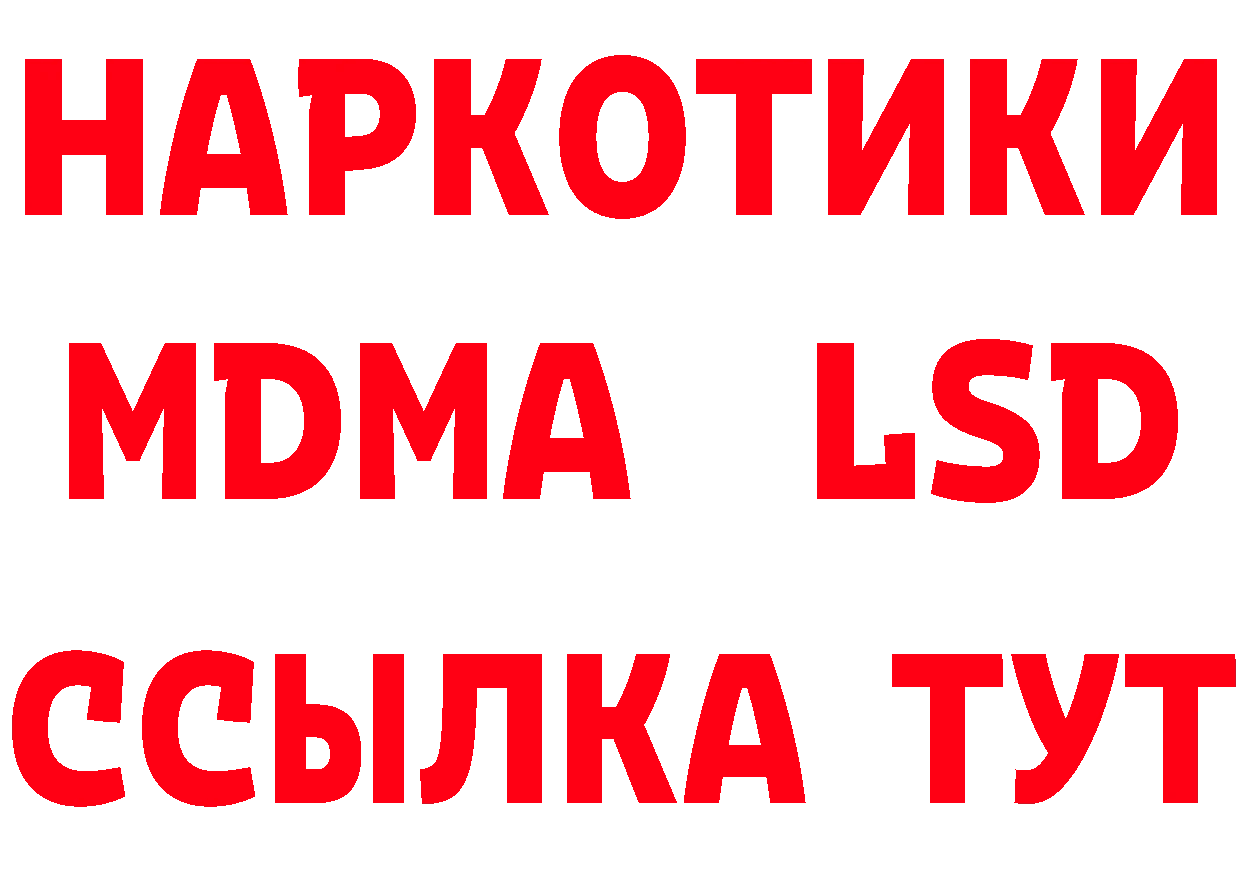 НАРКОТИКИ
MDMA LSD
ССЫЛКА ТУТ